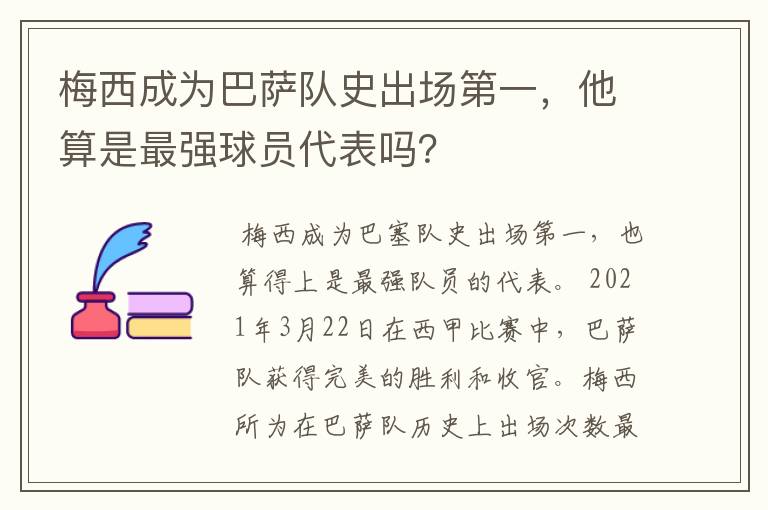 梅西成为巴萨队史出场第一，他算是最强球员代表吗?

梅西成为巴塞队史出场第一，也算得上是最强队员的代表。2021年3月22日在西甲比赛中，巴萨队获得完美的胜利和收官。梅西所为在巴萨队历史上出场次数最